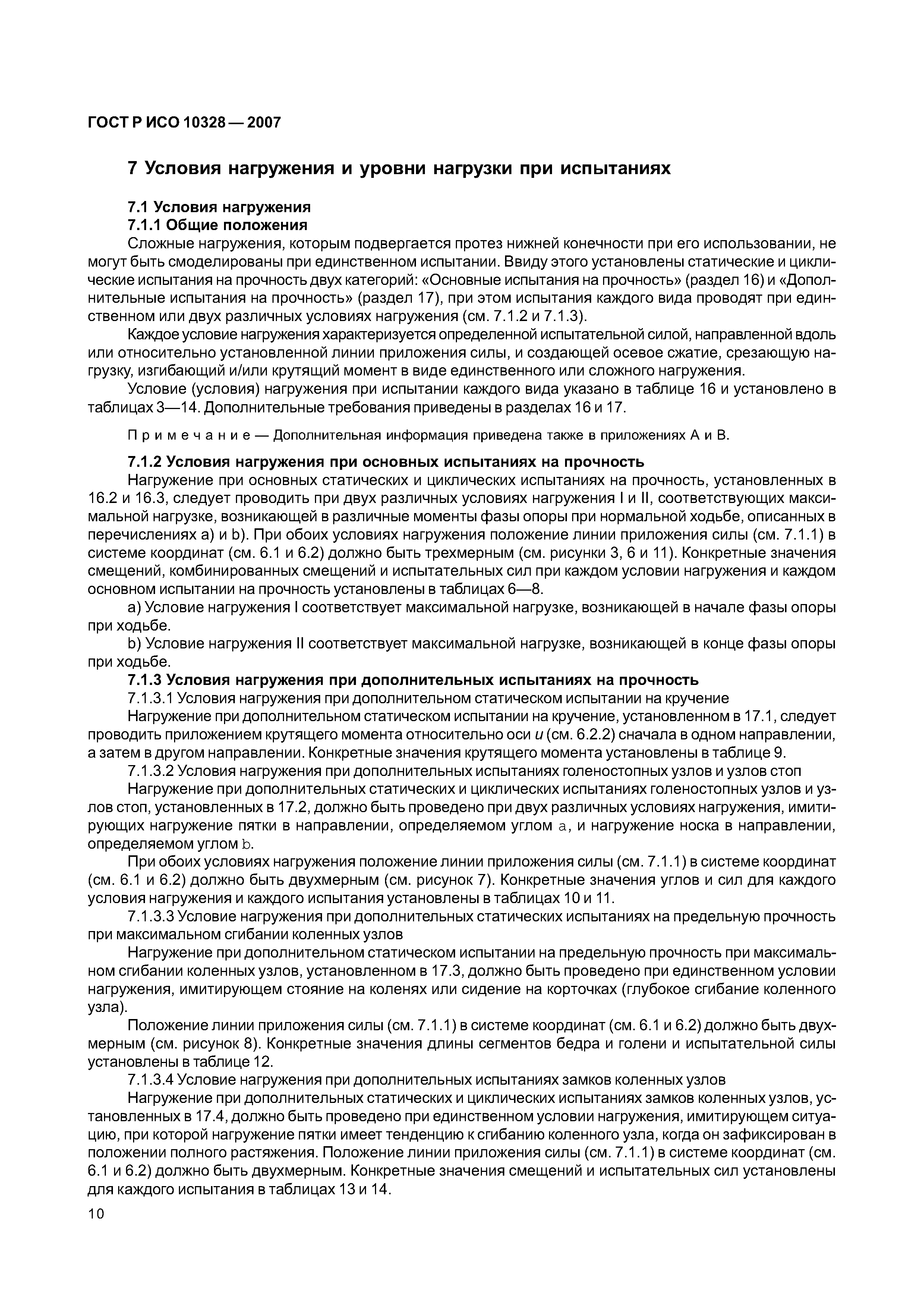 ГОСТ Р ИСО 10328 — 2007

7 Условия нагружения и уровни нагрузки при испытаниях

7.1 Условия нагружения

7.1.1 Общие положения

Сложные нагружения, которым подвергается протез нижней конечности при его использовании, не могут быть смоделированы при единственном испытании. Ввиду этого установлены статические и циклические испытания на прочность двух категорий: «Основные испытания на прочность» (раздел 16) и «Дополнительные испытания на прочность» (раздел 17), при этом испытания каждого вида проводят при единственном или двух различных условиях нагружения (см. 7.1.2 и 7.1.3).

Каждое условие нагружения характеризуется определенной испытательной силой, направленной вдоль или относительно установленной линии приложения силы, и создающей осевое сжатие, срезающую нагрузку, изгибающий и/или крутящий момент в виде единственного или сложного нагружения.

Условие (условия) нагружения при испытании каждого вида указано в таблице 16 и установлено в таблицах 3—14. Дополнительные требования приведены в разделах 16 и 17.

Примечание — Дополнительная информация приведена также в приложениях А и В.

7.1.2 Условия нагружения при основных испытаниях на прочность

Нагружение при основных статических и циклических испытаниях на прочность, установленных в 16.2 и 16.3, следует проводить при двух различных условиях нагружения I и II, соответствующих максимальной нагрузке, возникающей в различные моменты фазы опоры при нормальной ходьбе, описанных в перечислениях а) и b). При обоих условиях нагружения положение линии приложения силы (см. 7.1.1) в системе координат (см. 6.1 и 6.2) должно быть трехмерным (см. рисунки 3, 6 и 11). Конкретные значения смещений, комбинированных смещений и испытательных сил при каждом условии нагружения и каждом основном испытании на прочность установлены в таблицах 6—8.

а) Условие нагружения I соответствует максимальной нагрузке, возникающей в начале фазы опоры при ходьбе.

b) Условие нагружения II соответствует максимальной нагрузке, возникающей в конце фазы опоры при ходьбе.

7.1.3 Условия нагружения при дополнительных испытаниях на прочность

7.1.3.1 Условия нагружения при дополнительном статическом испытании на кручение

Нагружение при дополнительном статическом испытании на кручение, установленном в 17.1, следует проводить приложением крутящего момента относительно оси $u$ (см. 6.2.2) сначала в одном направлении, а затем в другом направлении. Конкретные значения крутящего момента установлены в таблице 9.

7.1.3.2 Условия нагружения при дополнительных испытаниях голеностопных узлов и узлов стоп

Нагружение при дополнительных статических и циклических испытаниях голеностопных узлов и узлов стоп, установленных в 17.2, должно быть проведено при двух различных условиях нагружения, имитирующих нагружение пятки в направлении, определяемом углом a, и нагружение носка в направлении, определяемом углом b.

При обоих условиях нагружения положение линии приложения силы (см. 7.1.1) в системе координат (см. 6.1 и 6.2) должно быть двухмерным (см. рисунок 7). Конкретные значения углов и сил для каждого условия нагружения и каждого испытания установлены в таблицах 10 и 11.

7.1.3.3 Условие нагружения при дополнительных статических испытаниях на предельную прочность при максимальном сгибании коленных узлов

Нагружение при дополнительном статическом испытании на предельную прочность при максимальном сгибании коленных узлов, установленном в 17.3, должно быть проведено при единственном условии нагружения, имитирующем стояние на коленях или сидение на корточках (глубокое сгибание коленного узла).

Положение линии приложения силы (см. 7.1.1) в системе координат (см. 6.1 и 6.2) должно быть двухмерным (см. рисунок 8). Конкретные значения длины сегментов бедра и голени и испытательной силы установлены в таблице 12.

7.1.3.4 Условие нагружения при дополнительных испытаниях замков коленных узлов

Нагружение при дополнительных статических и циклических испытаниях замков коленных узлов, установленных в 17.4, должно быть проведено при единственном условии нагружения, имитирующем ситуацию, при которой нагружение пятки имеет тенденцию к сгибанию коленного узла, когда он зафиксирован в положении полного растяжения. Положение линии приложения силы (см. 7.1.1) в системе координат (см. 6.1 и 6.2) должно быть двухмерным. Конкретные значения смещений и испытательных сил установлены для каждого испытания в таблицах 13 и 14.

10